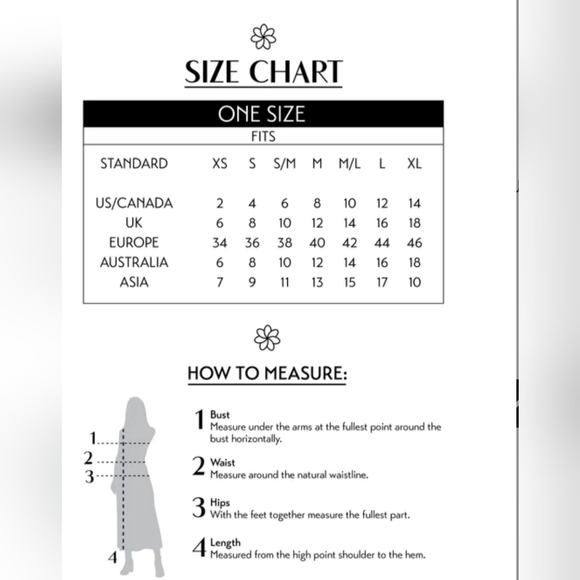 SIZE CHART

ONE SIZE

FITS

| STANDARD | XS | S | S/M | M | M/L | L | XL |
|---|---|---|---|---|---|---|---|
| US/CANADA | 2 | 4 | 6 | 8 | 10 | 12 | 14 |
| UK | 6 | 8 | 10 | 12 | 14 | 16 | 18 |
| EUROPE | 34 | 36 | 38 | 40 | 42 | 44 | 46 |
| AUSTRALIA | 6 | 8 | 10 | 12 | 14 | 16 | 18 |
| ASIA | 7 | 9 | 11 | 13 | 15 | 17 | 10 |

HOW TO MEASURE:

1
2
3
4

1 Bust
Measure under the arms at the fullest point around the bust horizontally.

2 Waist
Measure around the natural waistline.

3 Hips
With the feet together measure the fullest part.

4 Length
Measured from the high point shoulder to the hem.